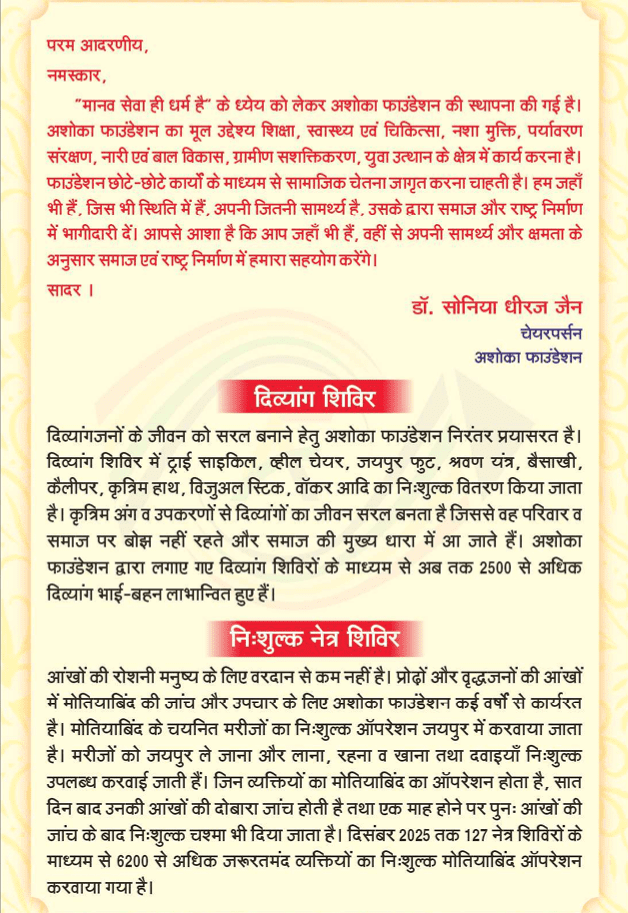 परम आदरणीय,

नमस्कार,

"मानव सेवा ही धर्म है" के ध्येय को लेकर अशोका फाउंडेशन की स्थापना की गई है। अशोका फाउंडेशन का मूल उद्देश्य शिक्षा, स्वास्थ्य एवं चिकित्सा, नशा मुक्ति, पर्यावरण संरक्षण, नारी एवं बाल विकास, ग्रामीण सशक्तिकरण, युवा उत्थान के क्षेत्र में कार्य करना है। फाउंडेशन छोटे-छोटे कार्यों के माध्यम से सामाजिक चेतना जागृत करना चाहती है। हम जहाँ भी हैं, जिस भी स्थिति में हैं, अपनी जितनी सामर्थ्य है, उसके द्वारा समाज और राष्ट्र निर्माण में भागीदारी दें। आपसे आशा है कि आप जहाँ भी हैं, वहीं से अपनी सामर्थ्य और क्षमता के अनुसार समाज एवं राष्ट्र निर्माण में हमारा सहयोग करेंगे।

सादर ।

डॉ. सोनिया धीरज जैन
चेयरपर्सन
अशोका फाउंडेशन

दिव्यांग शिविर

दिव्यांगजनों के जीवन को सरल बनाने हेतु अशोका फाउंडेशन निरंतर प्रयासरत है। दिव्यांग शिविर में ट्राई साइकिल, व्हील चेयर, जयपुर फुट, श्रवण यंत्र, बैसाखी, कैलीपर, कृत्रिम हाथ, विजुअल स्टिक, वॉकर आदि का निःशुल्क वितरण किया जाता है। कृत्रिम अंग व उपकरणों से दिव्यांगों का जीवन सरल बनता है जिससे वह परिवार व समाज पर बोझ नहीं रहते और समाज की मुख्य धारा में आ जाते हैं। अशोका फाउंडेशन द्वारा लगाए गए दिव्यांग शिविरों के माध्यम से अब तक 2500 से अधिक दिव्यांग भाई-बहन लाभान्वित हुए हैं।

निःशुल्क नेत्र शिविर

आंखों की रोशनी मनुष्य के लिए वरदान से कम नहीं है। प्रोढ़ों और वृद्धजनों की आंखों में मोतियाबिंद की जांच और उपचार के लिए अशोका फाउंडेशन कई वर्षों से कार्यरत है। मोतियाबिंद के चयनित मरीजों का निःशुल्क ऑपरेशन जयपुर में करवाया जाता है। मरीजों को जयपुर ले जाना और लाना, रहना व खाना तथा दवाइयाँ निःशुल्क उपलब्ध करवाई जाती हैं। जिन व्यक्तियों का मोतियाबिंद का ऑपरेशन होता है, सात दिन बाद उनकी आंखों की दोबारा जांच होती है तथा एक माह होने पर पुनः आंखों की जांच के बाद निःशुल्क चश्मा भी दिया जाता है। दिसंबर 2025 तक 127 नेत्र शिविरों के माध्यम से 6200 से अधिक जरूरतमंद व्यक्तियों का निःशुल्क मोतियाबिंद ऑपरेशन करवाया गया है।